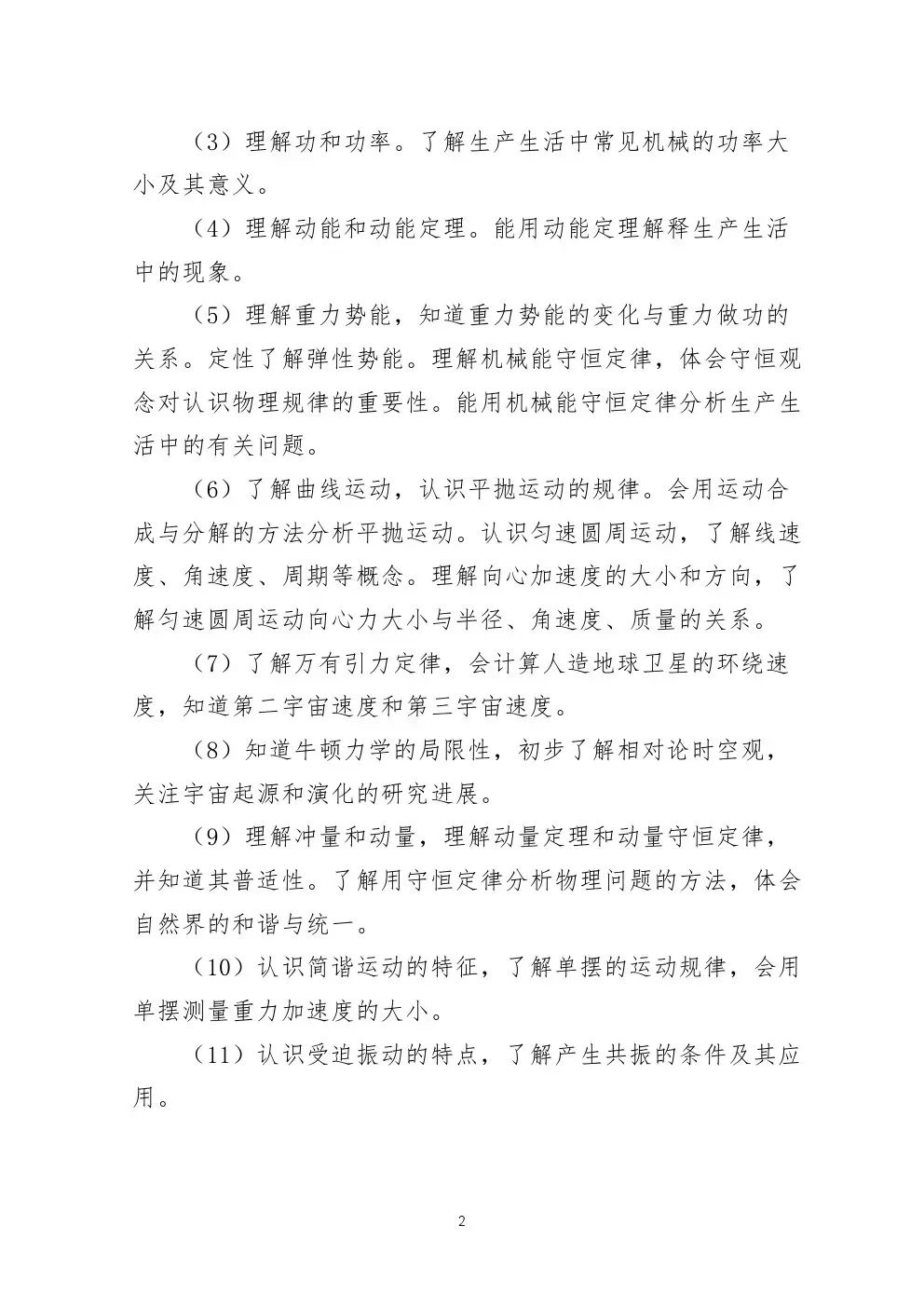 （3）理解功和功率。了解生产生活中常见机械的功率大小及其意义。

（4）理解动能和动能定理。能用动能定理解释生产生活中的现象。

（5）理解重力势能，知道重力势能的变化与重力做功的关系。定性了解弹性势能。理解机械能守恒定律，体会守恒观念对认识物理规律的重要性。能用机械能守恒定律分析生产生活中的有关问题。

（6）了解曲线运动，认识平抛运动的规律。会用运动合成与分解的方法分析平抛运动。认识匀速圆周运动，了解线速度、角速度、周期等概念。理解向心加速度的大小和方向，了解匀速圆周运动向心力大小与半径、角速度、质量的关系。

（7）了解万有引力定律，会计算人造地球卫星的环绕速度，知道第二宇宙速度和第三宇宙速度。

（8）知道牛顿力学的局限性，初步了解相对论时空观，关注宇宙起源和演化的研究进展。

（9）理解冲量和动量，理解动量定理和动量守恒定律，并知道其普适性。了解用守恒定律分析物理问题的方法，体会自然界的和谐与统一。

（10）认识简谐运动的特征，了解单摆的运动规律，会用单摆测量重力加速度的大小。

（11）认识受迫振动的特点，了解产生共振的条件及其应用。

2